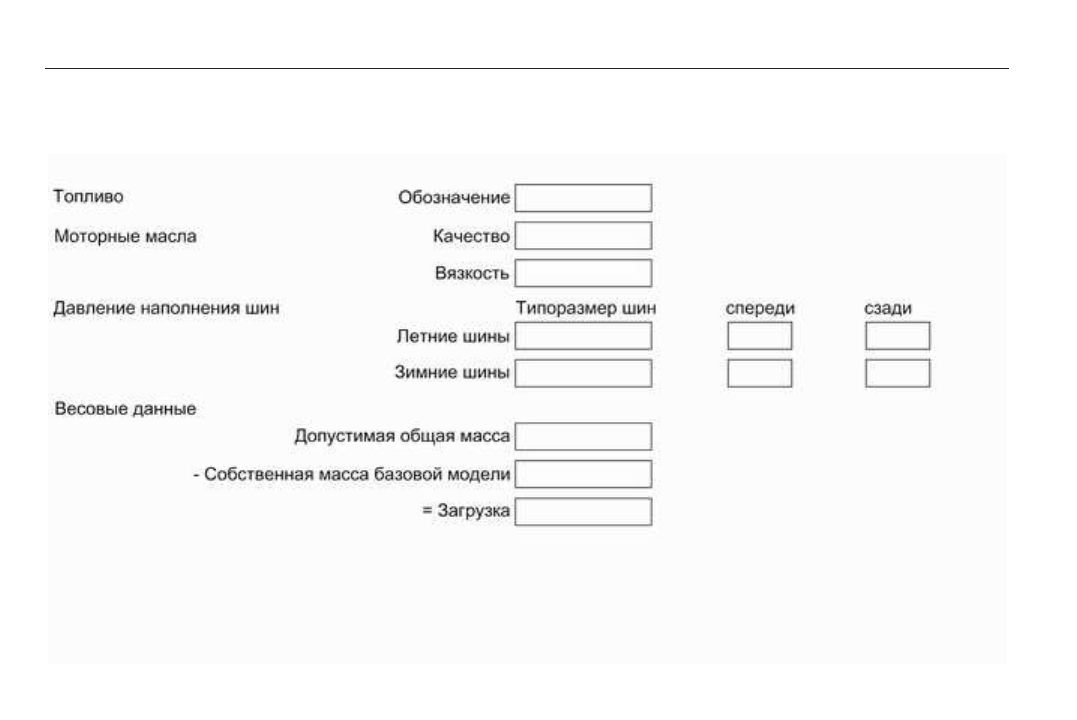 Топливо

Обозначение

Моторные масла

Качество

Вязкость

Давление наполнения шин

Типоразмер шин

спереди

сзади

Летние шины

Зимние шины

Весовые данные

Допустимая общая масса

- Собственная масса базовой модели

= Загрузка